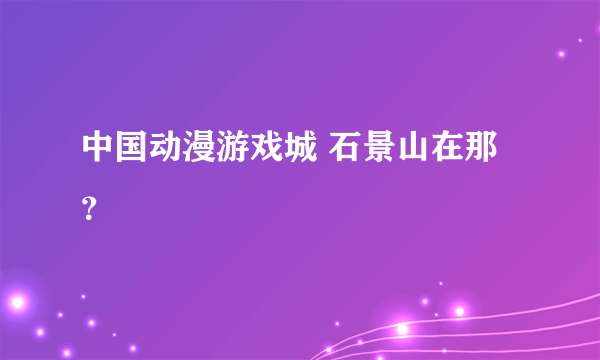 中国动漫游戏城 石景山在那?